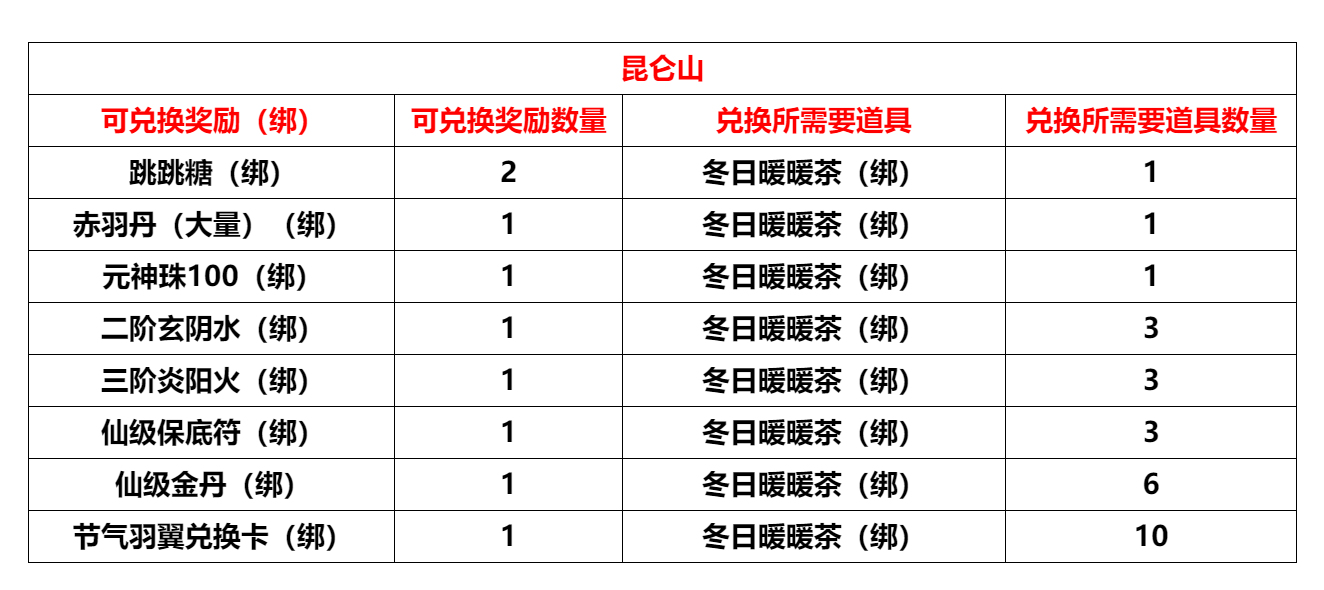 | 昆仑山 | | | |
|---|---|---|---|
| 可兑换奖励（绑） | 可兑换奖励数量 | 兑换所需要道具 | 兑换所需要道具数量 |
| 跳跳糖（绑） | 2 | 冬日暖暖茶（绑） | 1 |
| 赤羽丹（大量）（绑） | 1 | 冬日暖暖茶（绑） | 1 |
| 元神珠100（绑） | 1 | 冬日暖暖茶（绑） | 1 |
| 二阶玄阴水（绑） | 1 | 冬日暖暖茶（绑） | 3 |
| 三阶炎阳火（绑） | 1 | 冬日暖暖茶（绑） | 3 |
| 仙级保底符（绑） | 1 | 冬日暖暖茶（绑） | 3 |
| 仙级金丹（绑） | 1 | 冬日暖暖茶（绑） | 6 |
| 节气羽翼兑换卡（绑） | 1 | 冬日暖暖茶（绑） | 10 |